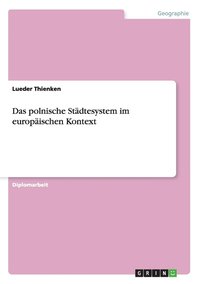 Geographie

Lueder Thienken

Das polnische Städtesystem im europäischen Kontext

Diplomarbeit

GRIN